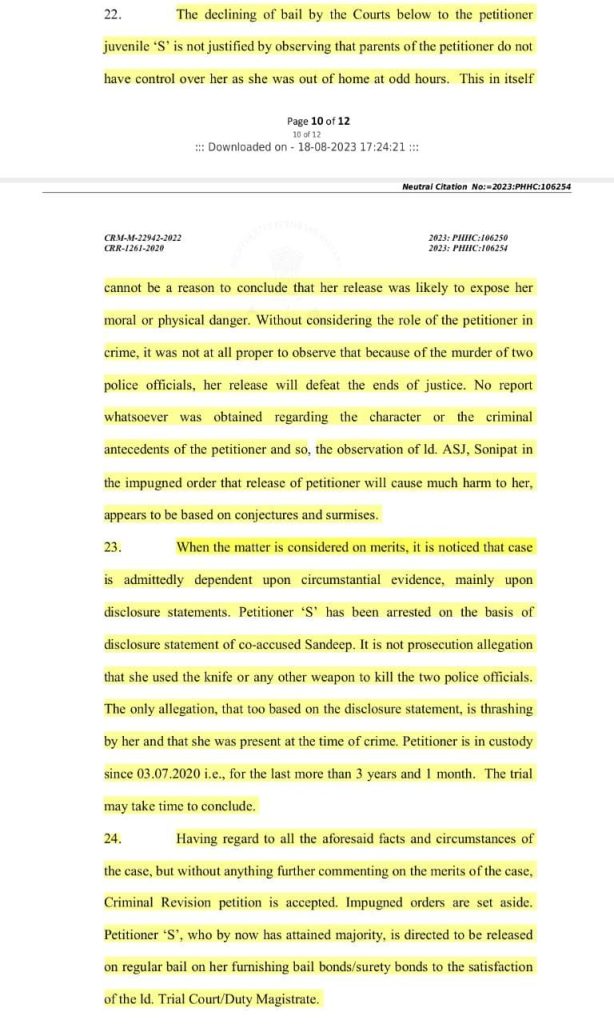 22. The declining of bail by the Courts below to the petitioner juvenile 'S' is not justified by observing that parents of the petitioner do not have control over her as she was out of home at odd hours. This in itself

Page 10 of 12
10 of 12
::: Downloaded on - 18-08-2023 17:24:21 :::

Neutral Citation No:=2023:PHHC:106254

CRM-M-22942-2022
CRR-1261-2020

2023: PHHC:106250
2023: PHHC:106254

cannot be a reason to conclude that her release was likely to expose her moral or physical danger. Without considering the role of the petitioner in crime, it was not at all proper to observe that because of the murder of two police officials, her release will defeat the ends of justice. No report whatsoever was obtained regarding the character or the criminal antecedents of the petitioner and so, the observation of ld. ASJ, Sonipat in the impugned order that release of petitioner will cause much harm to her, appears to be based on conjectures and surmises.

23. When the matter is considered on merits, it is noticed that case is admittedly dependent upon circumstantial evidence, mainly upon disclosure statements. Petitioner 'S' has been arrested on the basis of disclosure statement of co-accused Sandeep. It is not prosecution allegation that she used the knife or any other weapon to kill the two police officials. The only allegation, that too based on the disclosure statement, is thrashing by her and that she was present at the time of crime. Petitioner is in custody since 03.07.2020 i.e., for the last more than 3 years and 1 month. The trial may take time to conclude.

24. Having regard to all the aforesaid facts and circumstances of the case, but without anything further commenting on the merits of the case, Criminal Revision petition is accepted. Impugned orders are set aside. Petitioner 'S', who by now has attained majority, is directed to be released on regular bail on her furnishing bail bonds/surety bonds to the satisfaction of the ld. Trial Court/Duty Magistrate.